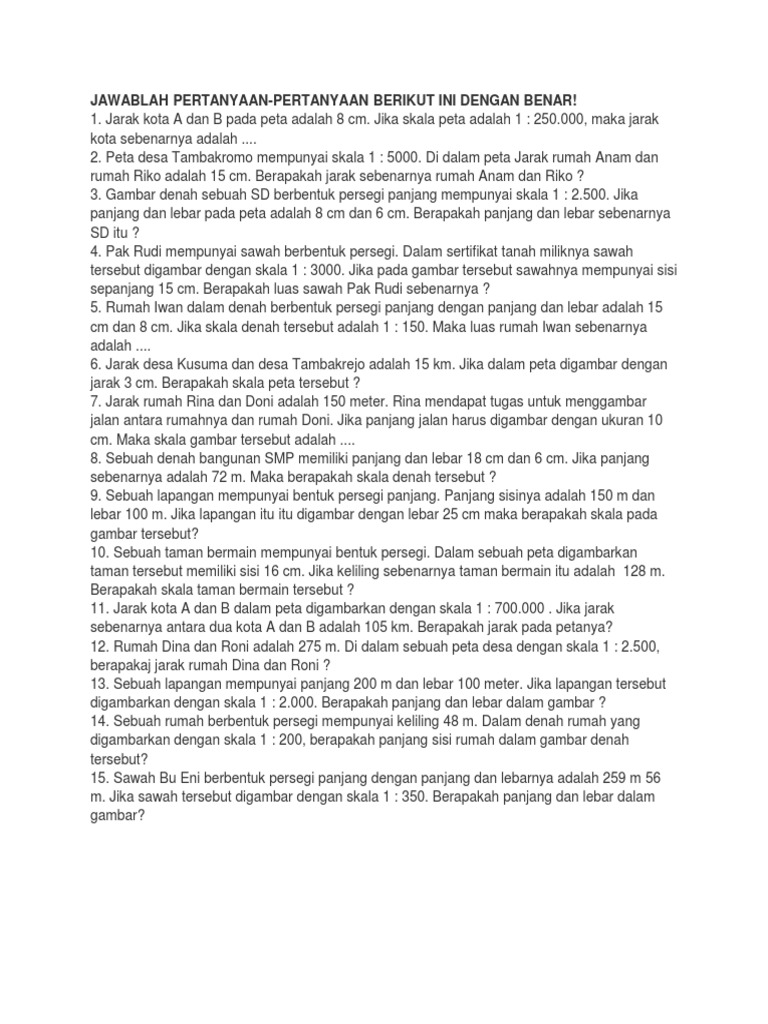 JAWABLAH PERTANYAAN-PERTANYAAN BERIKUT INI DENGAN BENAR!
1. Jarak kota A dan B pada peta adalah 8 cm. Jika skala peta adalah 1 : 250.000, maka jarak kota sebenarnya adalah ....
2. Peta desa Tambakromo mempunyai skala 1 : 5000. Di dalam peta Jarak rumah Anam dan rumah Riko adalah 15 cm. Berapakah jarak sebenarnya rumah Anam dan Riko ?
3. Gambar denah sebuah SD berbentuk persegi panjang mempunyai skala 1 : 2.500. Jika panjang dan lebar pada peta adalah 8 cm dan 6 cm. Berapakah panjang dan lebar sebenarnya SD itu ?
4. Pak Rudi mempunyai sawah berbentuk persegi. Dalam sertifikat tanah miliknya sawah tersebut digambar dengan skala 1 : 3000. Jika pada gambar tersebut sawahnya mempunyai sisi sepanjang 15 cm. Berapakah luas sawah Pak Rudi sebenarnya ?
5. Rumah Iwan dalam denah berbentuk persegi panjang dengan panjang dan lebar adalah 15 cm dan 8 cm. Jika skala denah tersebut adalah 1 : 150. Maka luas rumah Iwan sebenarnya adalah ....
6. Jarak desa Kusuma dan desa Tambakrejo adalah 15 km. Jika dalam peta digambar dengan jarak 3 cm. Berapakah skala peta tersebut ?
7. Jarak rumah Rina dan Doni adalah 150 meter. Rina mendapat tugas untuk menggambar jalan antara rumahnya dan rumah Doni. Jika panjang jalan harus digambar dengan ukuran 10 cm. Maka skala gambar tersebut adalah ....
8. Sebuah denah bangunan SMP memiliki panjang dan lebar 18 cm dan 6 cm. Jika panjang sebenarnya adalah 72 m. Maka berapakah skala denah tersebut ?
9. Sebuah lapangan mempunyai bentuk persegi panjang. Panjang sisinya adalah 150 m dan lebar 100 m. Jika lapangan itu itu digambar dengan lebar 25 cm maka berapakah skala pada gambar tersebut?
10. Sebuah taman bermain mempunyai bentuk persegi. Dalam sebuah peta digambarkan taman tersebut memiliki sisi 16 cm. Jika keliling sebenarnya taman bermain itu adalah 128 m. Berapakah skala taman bermain tersebut ?
11. Jarak kota A dan B dalam peta digambarkan dengan skala 1 : 700.000 . Jika jarak sebenarnya antara dua kota A dan B adalah 105 km. Berapakah jarak pada petanya?
12. Rumah Dina dan Roni adalah 275 m. Di dalam sebuah peta desa dengan skala 1 : 2.500, berapakaj jarak rumah Dina dan Roni ?
13. Sebuah lapangan mempunyai panjang 200 m dan lebar 100 meter. Jika lapangan tersebut digambarkan dengan skala 1 : 2.000. Berapakah panjang dan lebar dalam gambar ?
14. Sebuah rumah berbentuk persegi mempunyai keliling 48 m. Dalam denah rumah yang digambarkan dengan skala 1 : 200, berapakah panjang sisi rumah dalam gambar denah tersebut?
15. Sawah Bu Eni berbentuk persegi panjang dengan panjang dan lebarnya adalah 259 m 56 m. Jika sawah tersebut digambar dengan skala 1 : 350. Berapakah panjang dan lebar dalam gambar?